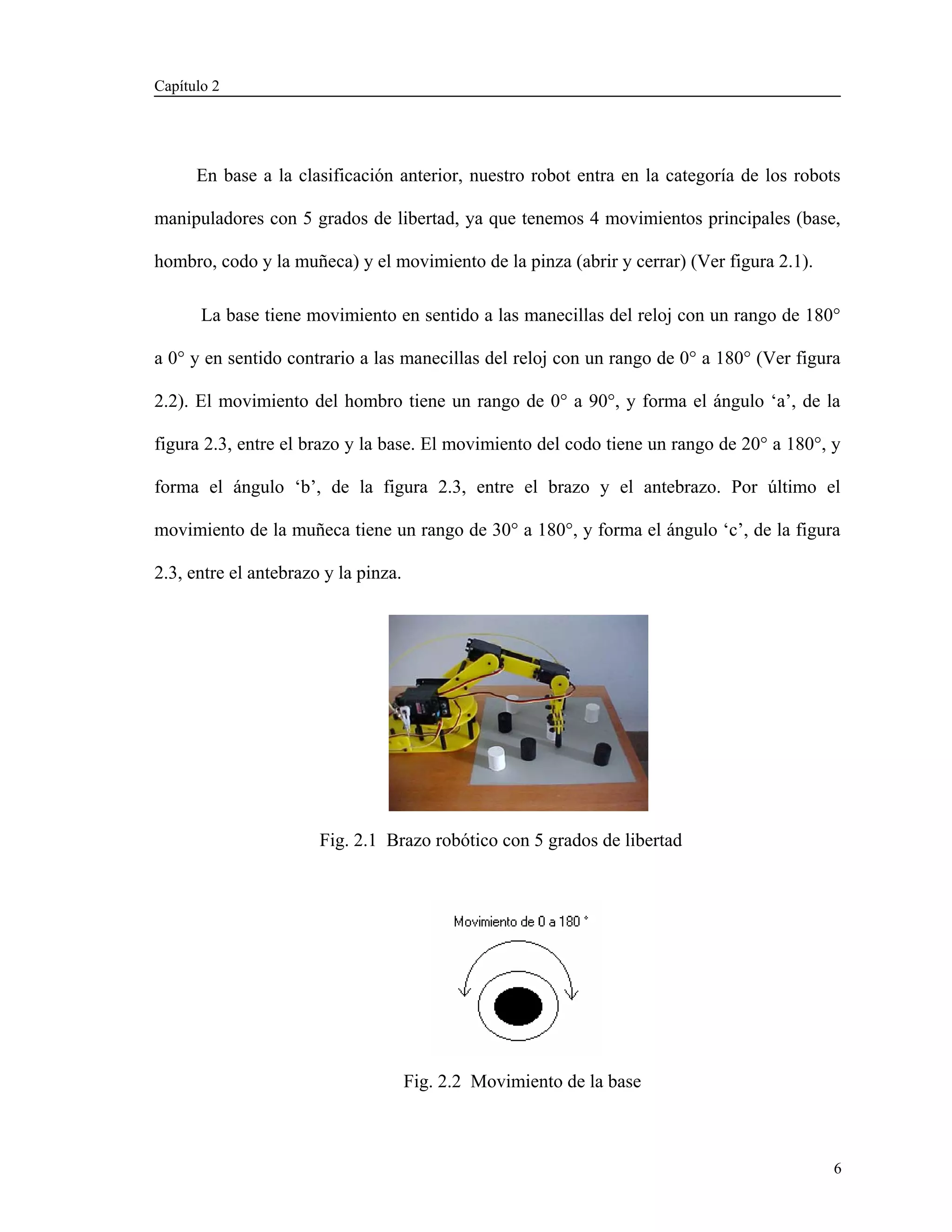 Capítulo 2

En base a la clasificación anterior, nuestro robot entra en la categoría de los robots manipuladores con 5 grados de libertad, ya que tenemos 4 movimientos principales (base, hombro, codo y la muñeca) y el movimiento de la pinza (abrir y cerrar) (Ver figura 2.1).

La base tiene movimiento en sentido a las manecillas del reloj con un rango de 180° a 0° y en sentido contrario a las manecillas del reloj con un rango de 0° a 180° (Ver figura 2.2). El movimiento del hombro tiene un rango de 0° a 90°, y forma el ángulo ‘a’, de la figura 2.3, entre el brazo y la base. El movimiento del codo tiene un rango de 20° a 180°, y forma el ángulo ‘b’, de la figura 2.3, entre el brazo y el antebrazo. Por último el movimiento de la muñeca tiene un rango de 30° a 180°, y forma el ángulo ‘c’, de la figura 2.3, entre el antebrazo y la pinza.

Fig. 2.1 Brazo robótico con 5 grados de libertad

Movimiento de 0 a 180 °

Fig. 2.2 Movimiento de la base

6